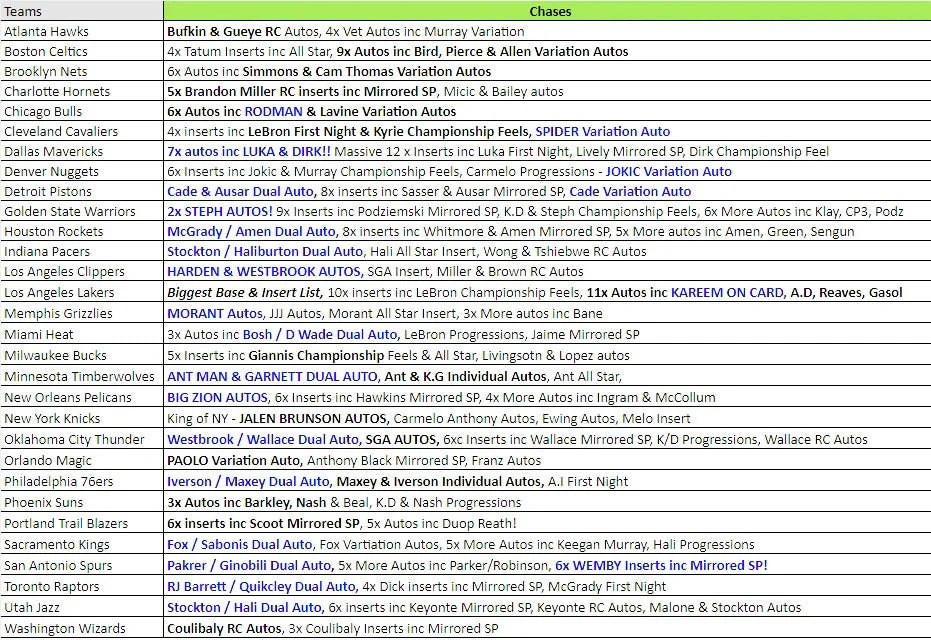 | Teams | Chases |
|---|---|
| Atlanta Hawks | Bufkin & Gueye RC Autos, 4x Vet Autos inc Murray Variation |
| Boston Celtics | 4x Tatum Inserts inc All Star, 9x Autos inc Bird, Pierce & Allen Variation Autos |
| Brooklyn Nets | 6x Autos inc Simmons & Cam Thomas Variation Autos |
| Charlotte Hornets | 5x Brandon Miller RC inserts inc Mirrored SP, Micic & Bailey autos |
| Chicago Bulls | 6x Autos inc RODMAN & Lavine Variation Autos |
| Cleveland Cavaliers | 4x inserts inc LeBron First Night & Kyrie Championship Feels, SPIDER Variation Auto |
| Dallas Mavericks | 7x autos inc LUKA & DIRK!! Massive 12 x Inserts inc Luka First Night, Lively Mirrored SP, Dirk Championship Feel |
| Denver Nuggets | 6x Inserts inc Jokic & Murray Championship Feels, Carmelo Progressions - JOKIC Variation Auto |
| Detroit Pistons | Cade & Ausar Dual Auto, 8x inserts inc Sasser & Ausar Mirrored SP, Cade Variation Auto |
| Golden State Warriors | 2x STEPH AUTOS! 9x Inserts inc Podziemski Mirrored SP, K.D & Steph Championship Feels, 6x More Autos inc Klay, CP3, Podz |
| Houston Rockets | McGrady / Amen Dual Auto, 8x inserts inc Whitmore & Amen Mirrored SP, 5x More autos inc Amen, Green, Sengun |
| Indiana Pacers | Stockton / Haliburton Dual Auto, Hali All Star Insert, Wong & Tshiebwe RC Autos |
| Los Angeles Clippers | HARDEN & WESTBROOK AUTOS, SGA Insert, Miller & Brown RC Autos |
| Los Angeles Lakers | Biggest Base & Insert List, 10x inserts inc LeBron Championship Feels, 11x Autos inc KAREEM ON CARD, A.D, Reaves, Gasol |
| Memphis Grizzlies | MORANT Autos, JJJ Autos, Morant All Star Insert, 3x More autos inc Bane |
| Miami Heat | 3x Autos inc Bosh / D Wade Dual Auto, LeBron Progressions, Jaime Mirrored SP |
| Milwaukee Bucks | 5x Inserts inc Giannis Championship Feels & All Star, Livingsotn & Lopez autos |
| Minnesota Timberwolves | ANT MAN & GARNETT DUAL AUTO, Ant & K.G Individual Autos, Ant All Star, |
| New Orleans Pelicans | BIG ZION AUTOS, 6x Inserts inc Hawkins Mirrored SP, 4x More Autos inc Ingram & McCollum |
| New York Knicks | King of NY - JALEN BRUNSON AUTOS, Carmelo Anthony Autos, Ewing Autos, Melo Insert |
| Oklahoma City Thunder | Westbrook / Wallace Dual Auto, SGA AUTOS, 6xc Inserts inc Wallace Mirrored SP, K/D Progressions, Wallace RC Autos |
| Orlando Magic | PAOLO Variation Auto, Anthony Black Mirrored SP, Franz Autos |
| Philadelphia 76ers | Iverson / Maxey Dual Auto, Maxey & Iverson Individual Autos, A.I First Night |
| Phoenix Suns | 3x Autos inc Barkley, Nash & Beal, K.D & Nash Progressions |
| Portland Trail Blazers | 6x inserts inc Scoot Mirrored SP, 5x Autos inc Duop Reath! |
| Sacramento Kings | Fox / Sabonis Dual Auto, Fox Vartiation Autos, 5x More Autos inc Keegan Murray, Hali Progressions |
| San Antonio Spurs | Pakrer / Ginobili Dual Auto, 5x More Autos inc Parker/Robinson, 6x WEMBY Inserts inc Mirrored SP! |
| Toronto Raptors | RJ Barrett / Quikcley Dual Auto, 4x Dick inserts inc Mirrored SP, McGrady First Night |
| Utah Jazz | Stockton / Hali Dual Auto, 6x inserts inc Keyonte Mirrored SP, Keyonte RC Autos, Malone & Stockton Autos |
| Washington Wizards | Coulibaly RC Autos, 3x Coulibaly Inserts inc Mirrored SP |